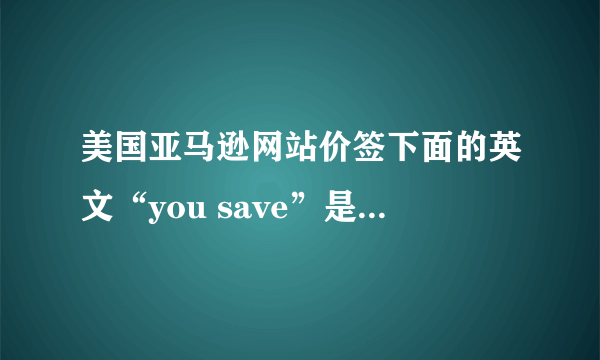 美国亚马逊网站价签下面的英文“you save”是...